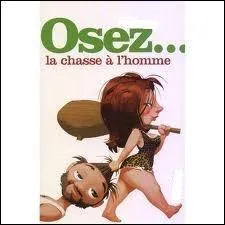 Osez...
la chasse à l'homme